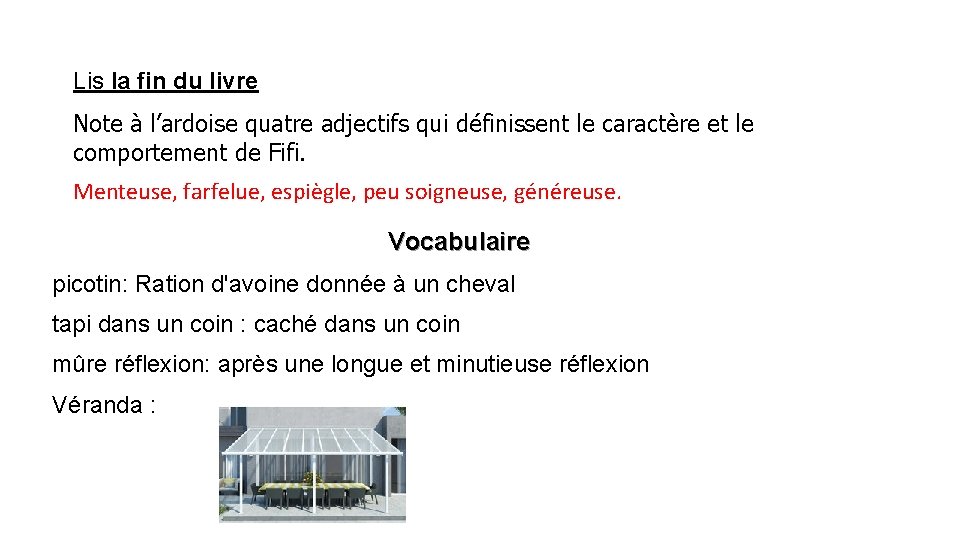 Lis la fin du livre

Note à l’ardoise quatre adjectifs qui définissent le caractère et le comportement de Fifi.

Menteuse, farfelue, espiègle, peu soigneuse, généreuse.

Vocabulaire

picotin: Ration d'avoine donnée à un cheval

tapi dans un coin : caché dans un coin

mûre réflexion: après une longue et minutieuse réflexion

Véranda :